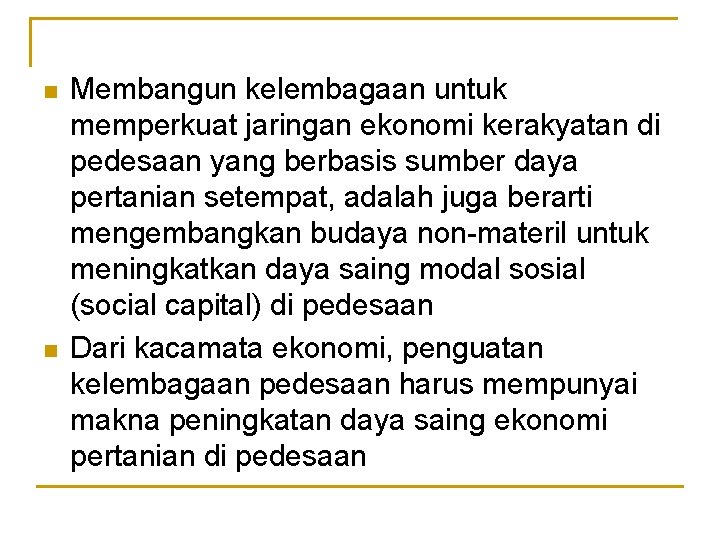 Membangun kelembagaan untuk memperkuat jaringan ekonomi kerakyatan di pedesaan yang berbasis sumber daya pertanian setempat, adalah juga berarti mengembangkan budaya non-materil untuk meningkatkan daya saing modal sosial (social capital) di pedesaan

Dari kacamata ekonomi, penguatan kelembagaan pedesaan harus mempunyai makna peningkatan daya saing ekonomi pertanian di pedesaan